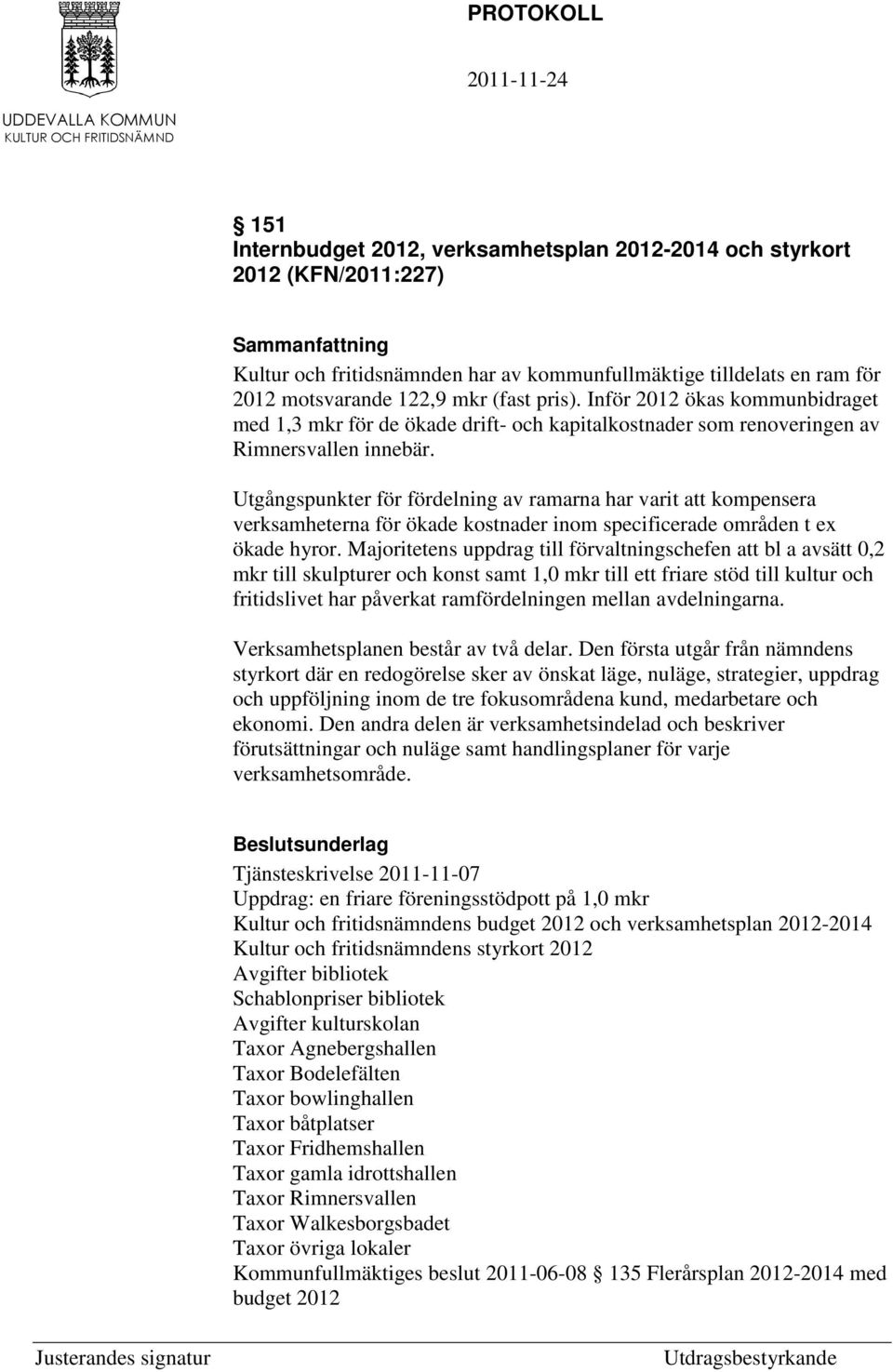 PROTOKOLL

2011-11-24

UDDEVALLA KOMMUN
KULTUR OCH FRITIDSNÄMND

§ 151
Internbudget 2012, verksamhetsplan 2012-2014 och styrkort 2012 (KFN/2011:227)

Sammanfattning
Kultur och fritidsnämnden har av kommunfullmäktige tilldelats en ram för 2012 motsvarande 122,9 mkr (fast pris). Inför 2012 ökas kommunbidraget med 1,3 mkr för de ökade drift- och kapitalkostnader som renoveringen av Rimnersvallen innebär.

Utgångspunkter för fördelning av ramarna har varit att kompensera verksamheterna för ökade kostnader inom specificerade områden t ex ökade hyror. Majoritetens uppdrag till förvaltningschefen att bl a avsätt 0,2 mkr till skulpturer och konst samt 1,0 mkr till ett friare stöd till kultur och fritidslivet har påverkat ramfördelningen mellan avdelningarna.

Verksamhetsplanen består av två delar. Den första utgår från nämndens styrkort där en redogörelse sker av önskat läge, nuläge, strategier, uppdrag och uppföljning inom de tre fokusområdena kund, medarbetare och ekonomi. Den andra delen är verksamhetsindelad och beskriver förutsättningar och nuläge samt handlingsplaner för varje verksamhetsområde.

Beslutsunderlag
Tjänsteskrivelse 2011-11-07
Uppdrag: en friare föreningsstödpott på 1,0 mkr
Kultur och fritidsnämndens budget 2012 och verksamhetsplan 2012-2014
Kultur och fritidsnämndens styrkort 2012
Avgifter bibliotek
Schablonpriser bibliotek
Avgifter kulturskolan
Taxor Agnebergshallen
Taxor Bodelefälten
Taxor bowlinghallen
Taxor båtplatser
Taxor Fridhemshallen
Taxor gamla idrottshallen
Taxor Rimnersvallen
Taxor Walkesborgsbadet
Taxor övriga lokaler
Kommunfullmäktiges beslut 2011-06-08 § 135 Flerårsplan 2012-2014 med budget 2012

Justerandes signatur

Utdragsbestyrkande